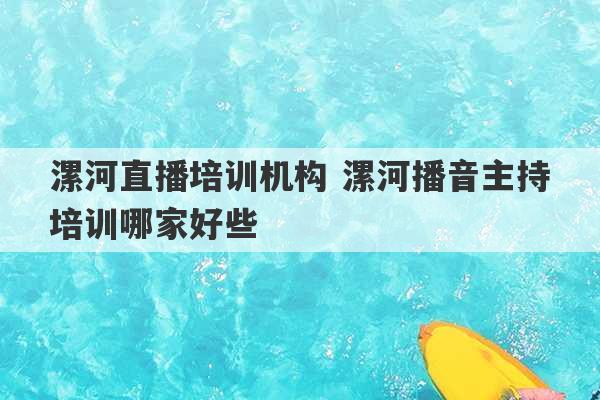 漯河直播培训机构 漯河播音主持培训哪家好些